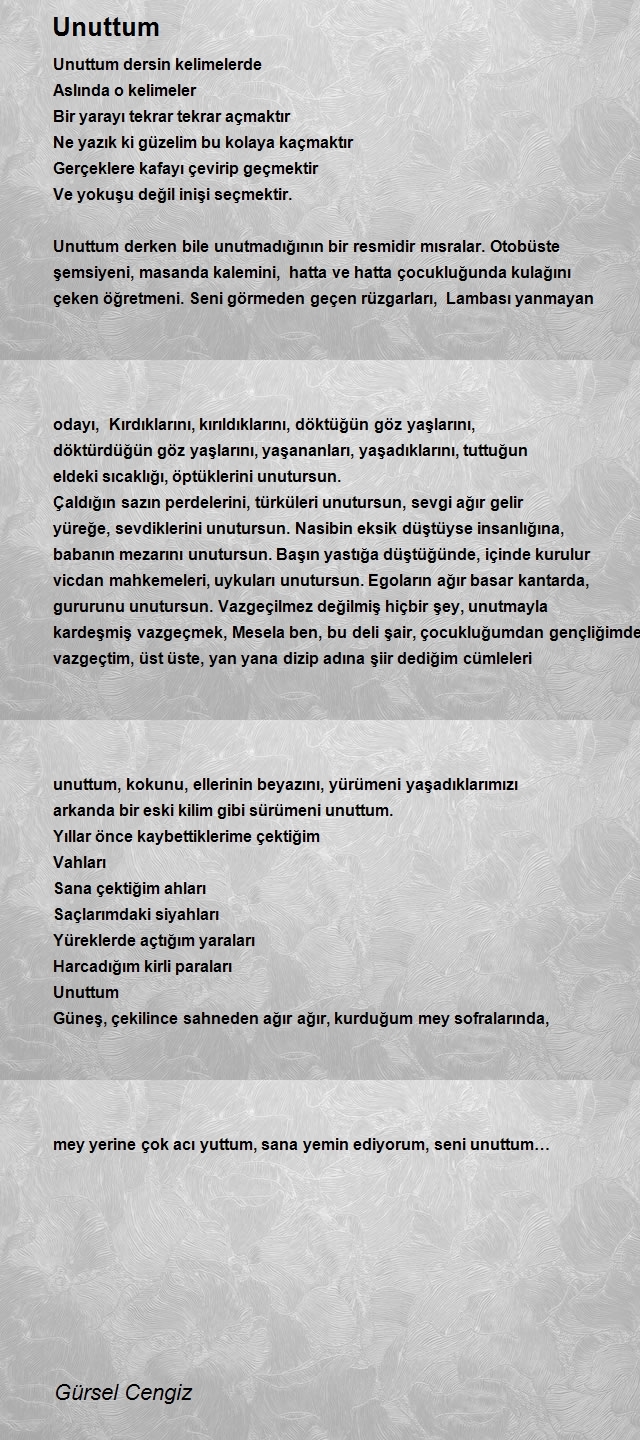 Unuttum

Unuttum dersin kelimelerde
Aslında o kelimeler
Bir yarayı tekrar tekrar açmaktır
Ne yazık ki güzelim bu kolaya kaçmaktır
Gerçeklere kafayı çevirip geçmektir
Ve yokuşu değil inişi seçmektir.

Unuttum derken bile unutmadığının bir resmidir mısralar. Otobüste şemsiyeni, masanda kalemini, hatta ve hatta çocukluğunda kulağını çeken öğretmeni. Seni görmeden geçen rüzgarları, Lambası yanmayan

odayı, Kırdıklarını, kırıldıklarını, döktüğün göz yaşlarını, döktürdüğün göz yaşlarını, yaşananları, yaşadıklarını, tuttuğun eldeki sıcaklığı, öptüklerini unutursun.
Çaldığın sazın perdelerini, türküleri unutursun, sevgi ağır gelir yüreğe, sevdiklerini unutursun. Nasibin eksik düştüyse insanlığına, babanın mezarını unutursun. Başın yastığa düştüğünde, içinde kurulur vicdan mahkemeleri, uykuları unutursun. Egoların ağır basar kantarda, gururunu unutursun. Vazgeçilmez değilmiş hiçbir şey, unutmayla kardeşmiş vazgeçmek, Mesela ben, bu deli şair, çocukluğumdan gençliğimde vazgeçtim, üst üste, yan yana dizip adına şiir dediğim cümleleri

unuttum, kokunu, ellerinin beyazını, yürümeni yaşadıklarımızı arkanda bir eski kilim gibi sürümeni unuttum.
Yıllar önce kaybettiklerime çektiğim
Vahları
Sana çektiğim ahları
Saçlarımdaki siyahları
Yüreklerde açtığım yaraları
Harcadığım kirli paraları
Unuttum
Güneş, çekilince sahneden ağır ağır, kurduğum mey sofralarında,

mey yerine çok acı yuttum, sana yemin ediyorum, seni unuttum…

Gürsel Cengiz